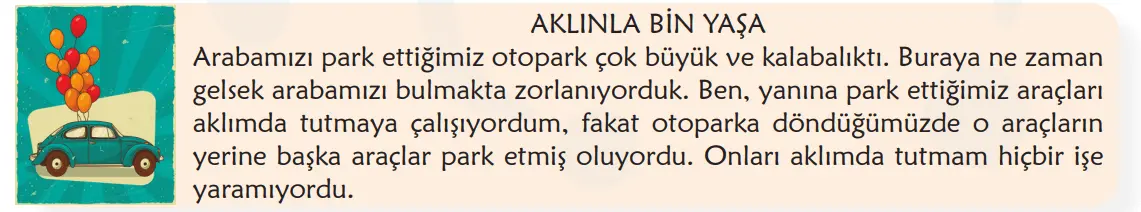 AKLINLA BİN YAŞA

Arabamızı park ettiğimiz otopark çok büyük ve kalabalıktı. Buraya ne zaman gelsek arabamızı bulmakta zorlanıyorduk. Ben, yanına park ettiğimiz araçları aklımda tutmaya çalışıyordum, fakat otoparka döndüğümüzde o araçların yerine başka araçlar park etmiş oluyordu. Onları aklımda tutmam hiçbir işe yaramıyordu.